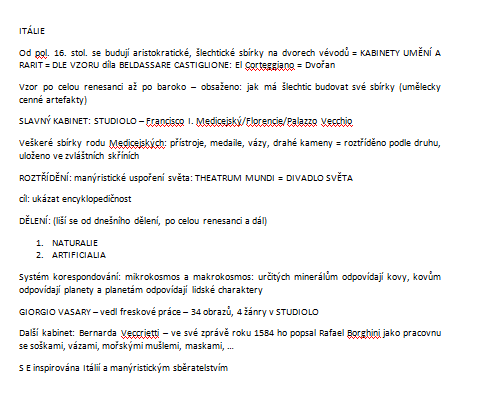 ITÁLIE

Od pol. 16. stol. se budují aristokratické, šlechtické sbírky na dvorech vévodů = KABINETY UMĚNÍ A RARIT = DLE VZORU díla BELDASSARE CASTIGLIONE: El Corteggiano = Dvořan

Vzor po celou renesanci až po baroko – obsaženo: jak má šlechtic budovat své sbírky (umělecky cenné artefakty)

SLAVNÝ KABINET: STUDIOLO – Francisco I. Medicejský/Florencie/Palazzo Vecchio

Veškeré sbírky rodu Medicejských: přístroje, medaile, vázy, drahé kameny = roztříděno podle druhu, uloženo ve zvláštních skříních

ROZTŘÍDĚNÍ: manýristické uspoření světa: THEATRUM MUNDI = DIVADLO SVĚTA

cíl: ukázat encyklopedičnost

DĚLENÍ: (liší se od dnešního dělení, po celou renesanci a dál)

1. NATURALIE
2. ARTIFICIALIA

Systém korespondování: mikrokosmos a makrokosmos: určitých minerálům odpovídají kovy, kovům odpovídají planety a planetám odpovídají lidské charaktery

GIORGIO VASARY – vedl freskové práce – 34 obrazů, 4 žánry v STUDIOLO

Další kabinet: Bernarda Veccrietti – ve své zprávě roku 1584 ho popsal Rafael Borghini jako pracovnu se soškami, vázami, mořskými mušlemi, maskami, …

S E inspirována Itálií a manýristickým sběratelstvím